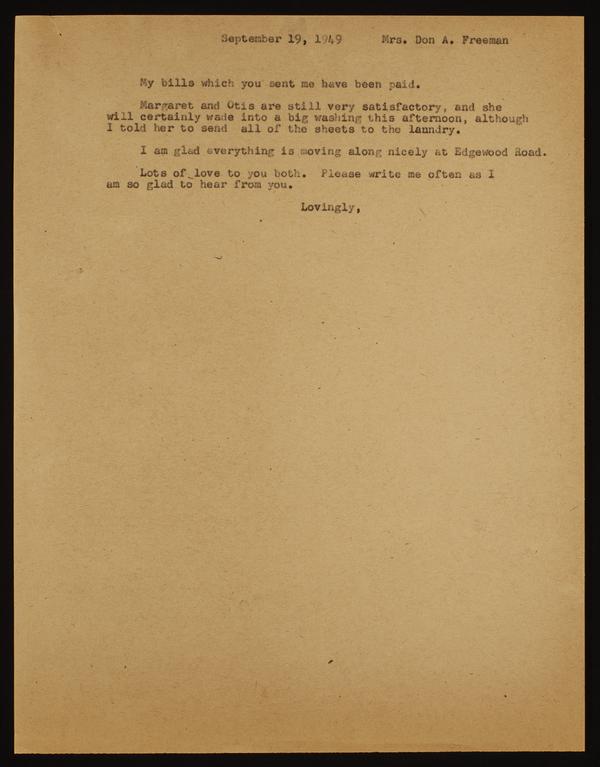 September 19, 1949     Mrs. Don A. Freeman

My bills which you sent me have been paid.

Margaret and Otis are still very satisfactory, and she will certainly wade into a big washing this afternoon, although I told her to send all of the sheets to the laundry.

I am glad everything is moving along nicely at Edgewood Road.

Lots of love to you both. Please write me often as I am so glad to hear from you.

Lovingly,